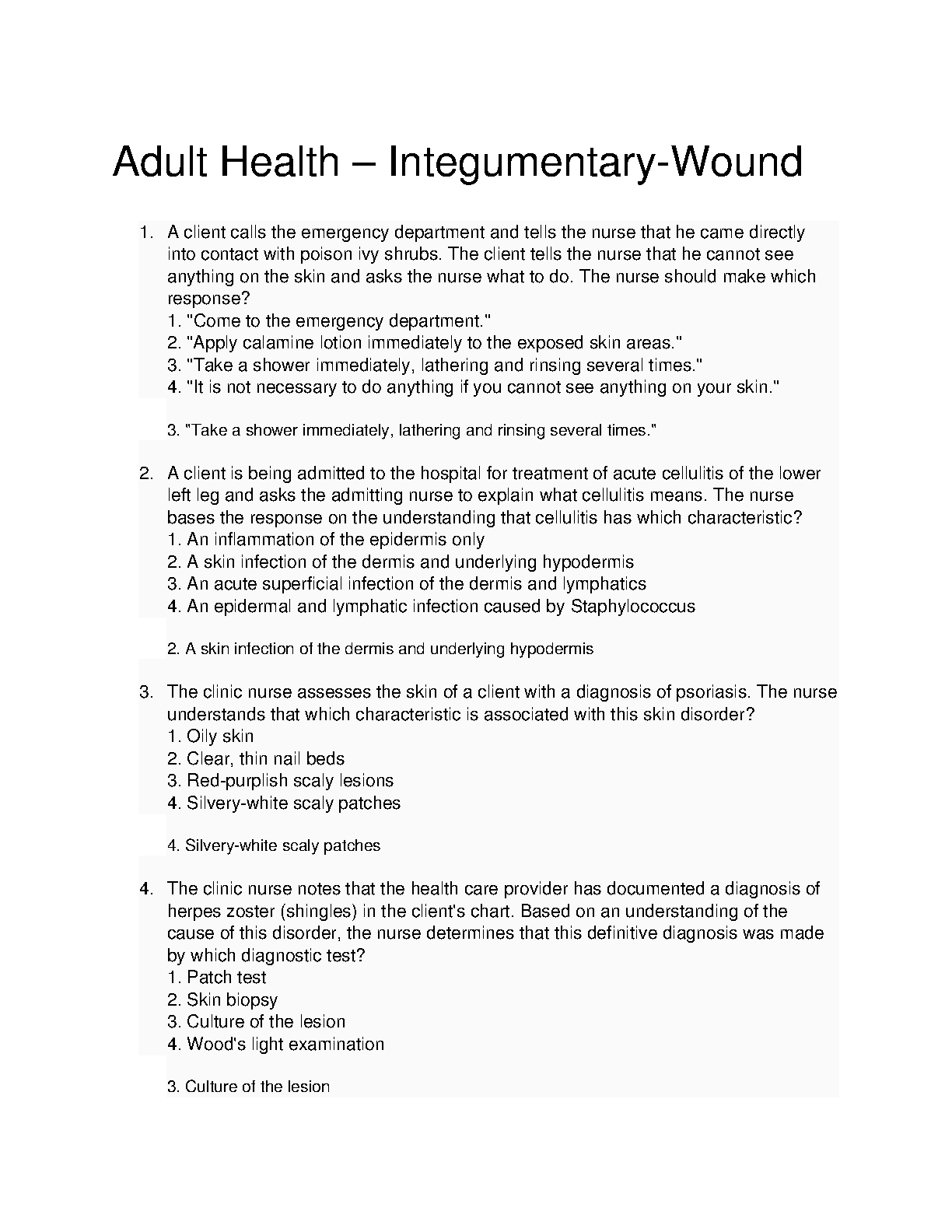 Adult Health – Integumentary-Wound

1. A client calls the emergency department and tells the nurse that he came directly into contact with poison ivy shrubs. The client tells the nurse that he cannot see anything on the skin and asks the nurse what to do. The nurse should make which response?
1. "Come to the emergency department."
2. "Apply calamine lotion immediately to the exposed skin areas."
3. "Take a shower immediately, lathering and rinsing several times."
4. "It is not necessary to do anything if you cannot see anything on your skin."

3. "Take a shower immediately, lathering and rinsing several times."

2. A client is being admitted to the hospital for treatment of acute cellulitis of the lower left leg and asks the admitting nurse to explain what cellulitis means. The nurse bases the response on the understanding that cellulitis has which characteristic?
1. An inflammation of the epidermis only
2. A skin infection of the dermis and underlying hypodermis
3. An acute superficial infection of the dermis and lymphatics
4. An epidermal and lymphatic infection caused by Staphylococcus

2. A skin infection of the dermis and underlying hypodermis

3. The clinic nurse assesses the skin of a client with a diagnosis of psoriasis. The nurse understands that which characteristic is associated with this skin disorder?
1. Oily skin
2. Clear, thin nail beds
3. Red-purplish scaly lesions
4. Silvery-white scaly patches

4. Silvery-white scaly patches

4. The clinic nurse notes that the health care provider has documented a diagnosis of herpes zoster (shingles) in the client's chart. Based on an understanding of the cause of this disorder, the nurse determines that this definitive diagnosis was made by which diagnostic test?
1. Patch test
2. Skin biopsy
3. Culture of the lesion
4. Wood's light examination

3. Culture of the lesion